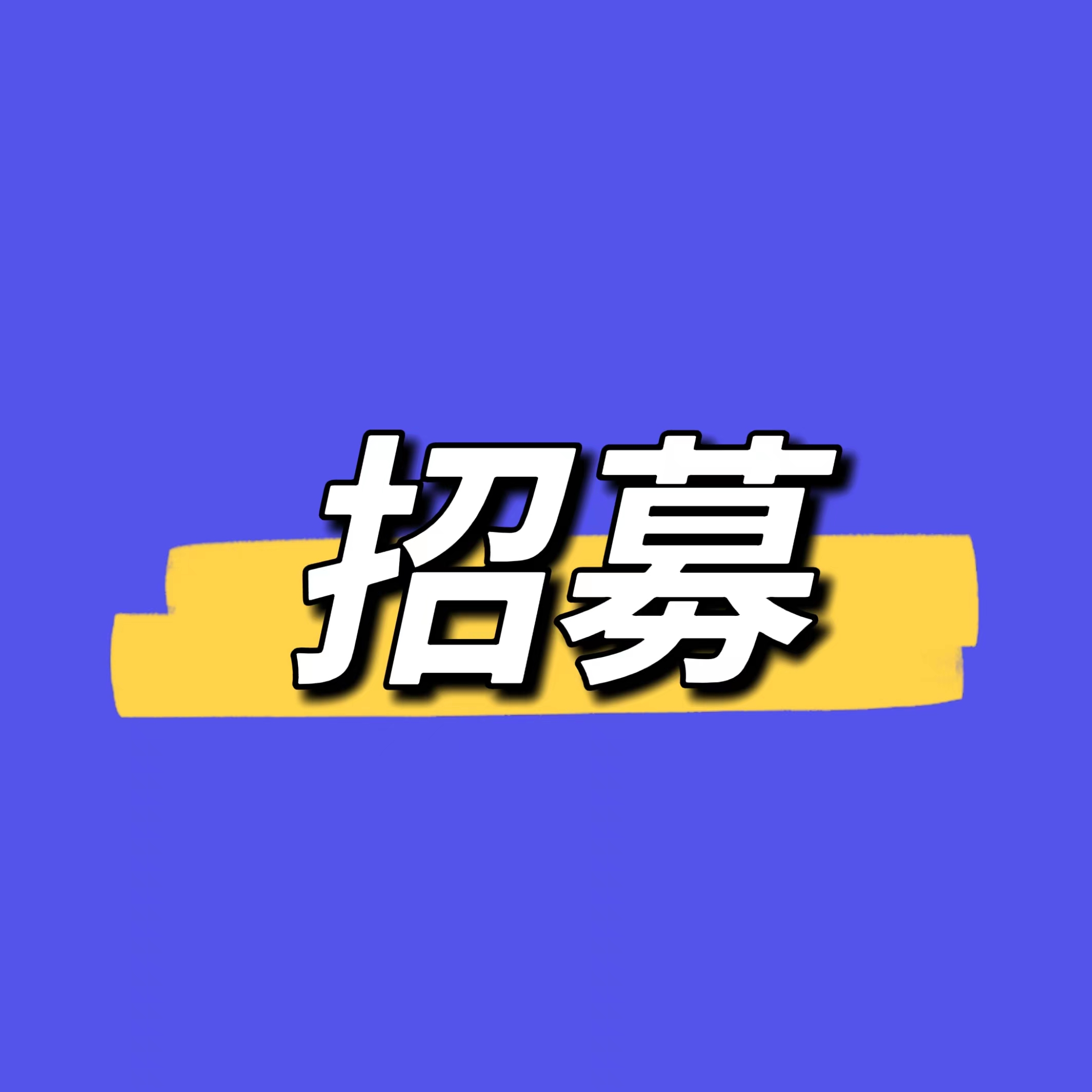 招募